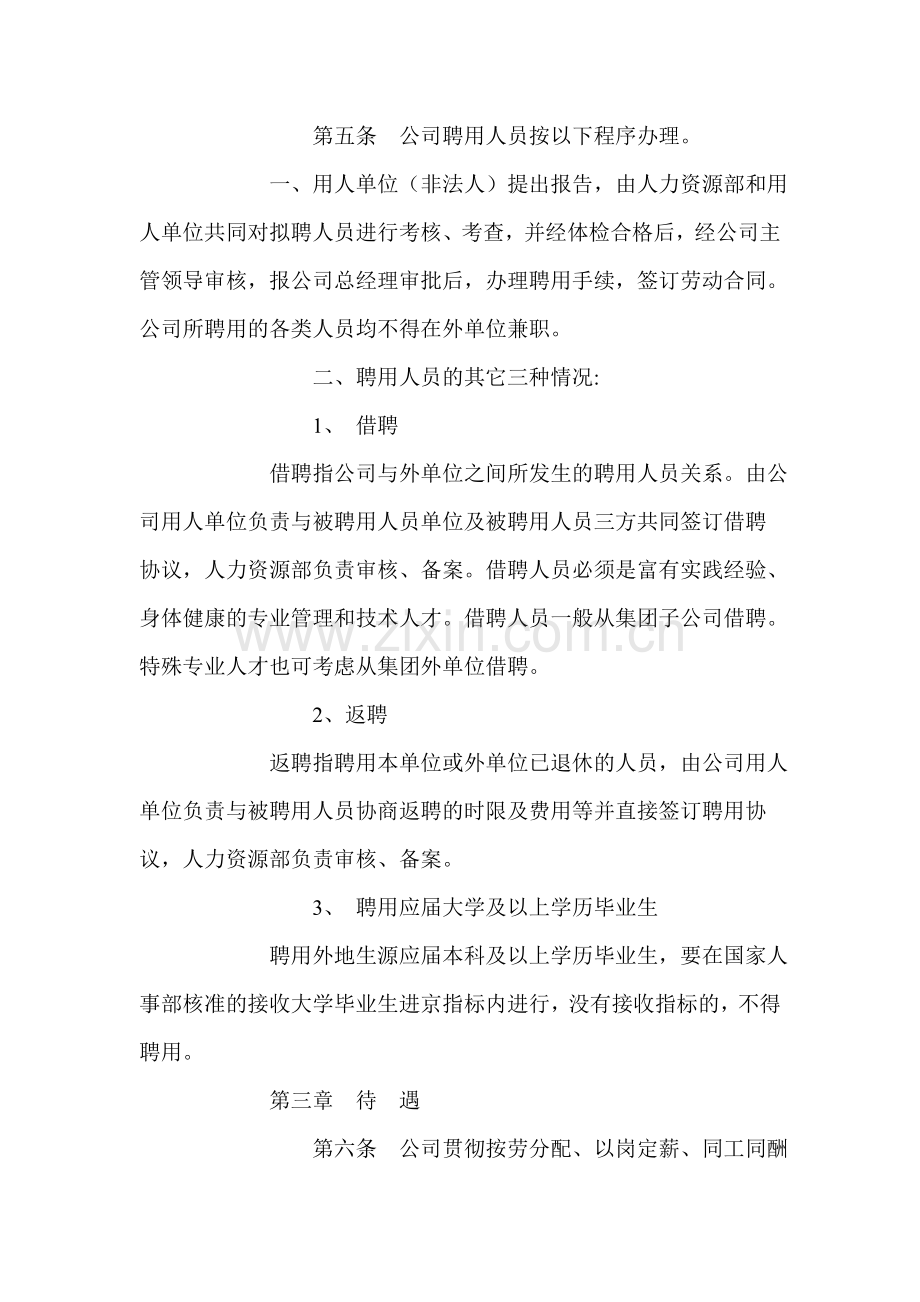 第五条 公司聘用人员按以下程序办理。

一、用人单位（非法人）提出报告，由人力资源部和用人单位共同对拟聘人员进行考核、考查，并经体检合格后，经公司主管领导审核，报公司总经理审批后，办理聘用手续，签订劳动合同。公司所聘用的各类人员均不得在外单位兼职。

二、聘用人员的其它三种情况:

1、 借聘

借聘指公司与外单位之间所发生的聘用人员关系。由公司用人单位负责与被聘用人员单位及被聘用人员三方共同签订借聘协议，人力资源部负责审核、备案。借聘人员必须是富有实践经验、身体健康的专业管理和技术人才。借聘人员一般从集团子公司借聘。特殊专业人才也可考虑从集团外单位借聘。

2、返聘

返聘指聘用本单位或外单位已退休的人员，由公司用人单位负责与被聘用人员协商返聘的时限及费用等并直接签订聘用协议，人力资源部负责审核、备案。

3、 聘用应届大学及以上学历毕业生

聘用外地生源应届本科及以上学历毕业生，要在国家人事部核准的接收大学毕业生进京指标内进行，没有接收指标的，不得聘用。

第三章 待 遇

第六条 公司贯彻按劳分配、以岗定薪、同工同酬

www.zixin.com.cn